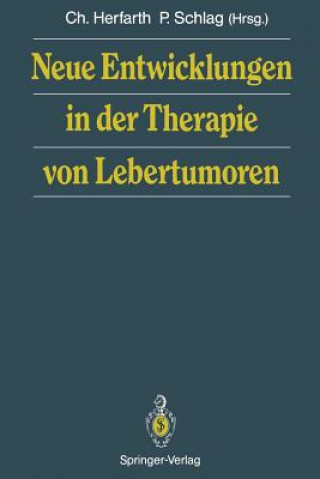 Ch. Herfarth P. Schlag (Hrsg.)

Neue Entwicklungen in der Therapie von Lebertumoren

Springer-Verlag